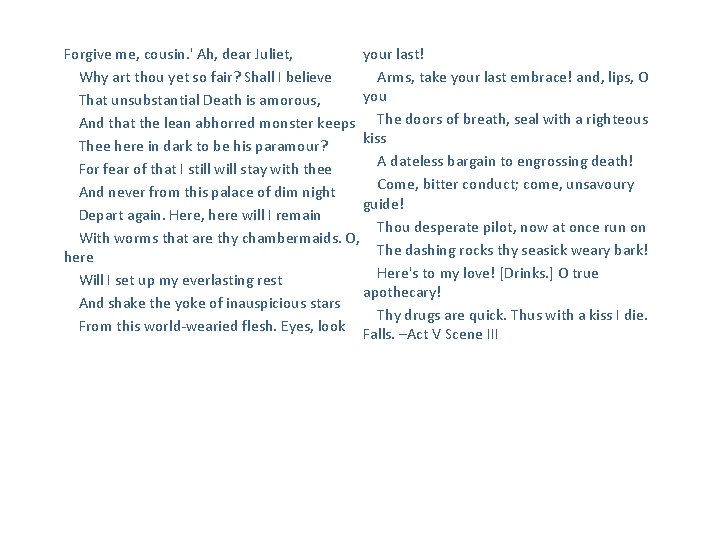 Forgive me, cousin.' Ah, dear Juliet,
Why art thou yet so fair? Shall I believe
That unsubstantial Death is amorous,
And that the lean abhorred monster keeps
Thee here in dark to be his paramour?
For fear of that I still will stay with thee
And never from this palace of dim night
Depart again. Here, here will I remain
With worms that are thy chambermaids. O, here
Will I set up my everlasting rest
And shake the yoke of inauspicious stars
From this world-wearied flesh. Eyes, look your last!
Arms, take your last embrace! and, lips, O you
The doors of breath, seal with a righteous kiss
A dateless bargain to engrossing death!
Come, bitter conduct; come, unsavoury guide!
Thou desperate pilot, now at once run on
The dashing rocks thy seasick weary bark!
Here's to my love! [Drinks.] O true apothecary!
Thy drugs are quick. Thus with a kiss I die.
Falls. –Act V Scene III